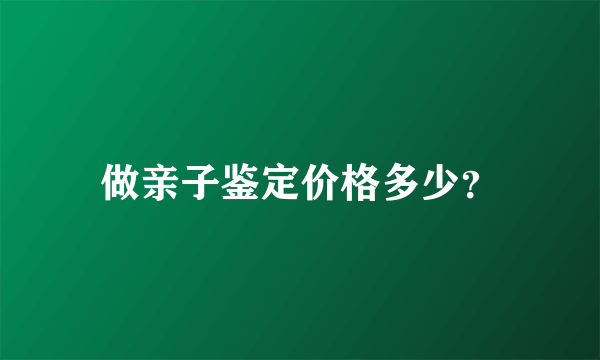 做亲子鉴定价格多少?